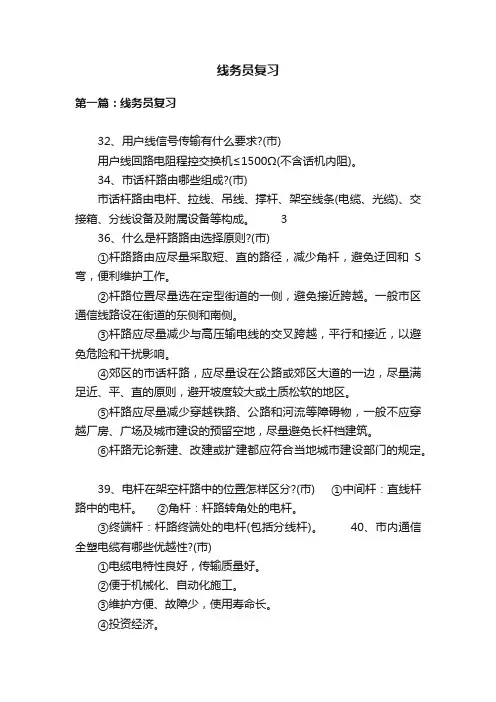 线务员复习

第一篇：线务员复习

32、用户线信号传输有什么要求?(市)

用户线回路电阻程控交换机≤1500Ω(不含话机内阻)。

34、市话杆路由哪些组成?(市)

市话杆路由电杆、拉线、吊线、撑杆、架空线条(电缆、光缆)、交接箱、分线设备及附属设备等构成。 3

36、什么是杆路路由选择原则?(市)

①杆路路由应尽量采取短、直的路径，减少角杆，避免迂回和 S 弯，便利维护工作。

②杆路位置尽量选在定型街道的一侧，避免接近跨越。一般市区通信线路设在街道的东侧和南侧。

③杆路应尽量减少与高压输电线的交叉跨越，平行和接近，以避免危险和干扰影响。

④郊区的市话杆路，应尽量设在公路或郊区大道的一边，尽量满足近、平、直的原则，避开坡度较大或土质松软的地区。

⑤杆路应尽量减少穿越铁路、公路和河流等障碍物，一般不应穿越厂房、广场及城市建设的预留空地，尽量避免长杆档建筑。

⑥杆路无论新建、改建或扩建都应符合当地城市建设部门的规定。

39、电杆在架空杆路中的位置怎样区分?(市) ①中间杆：直线杆路中的电杆。 ②角杆：杆路转角处的电杆。

③终端杆：杆路终端处的电杆(包括分线杆)。 40、市内通信全塑电缆有哪些优越性?(市)

①电缆电特性良好，传输质量好。

②便于机械化、自动化施工。

③维护方便、故障少，使用寿命长。

④投资经济。